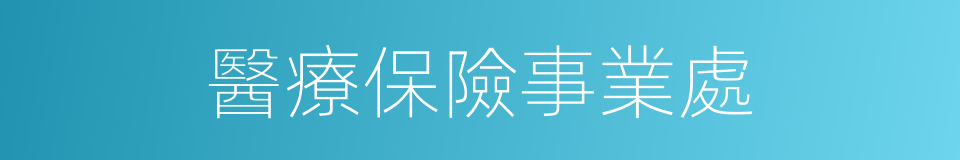 醫療保險事業處